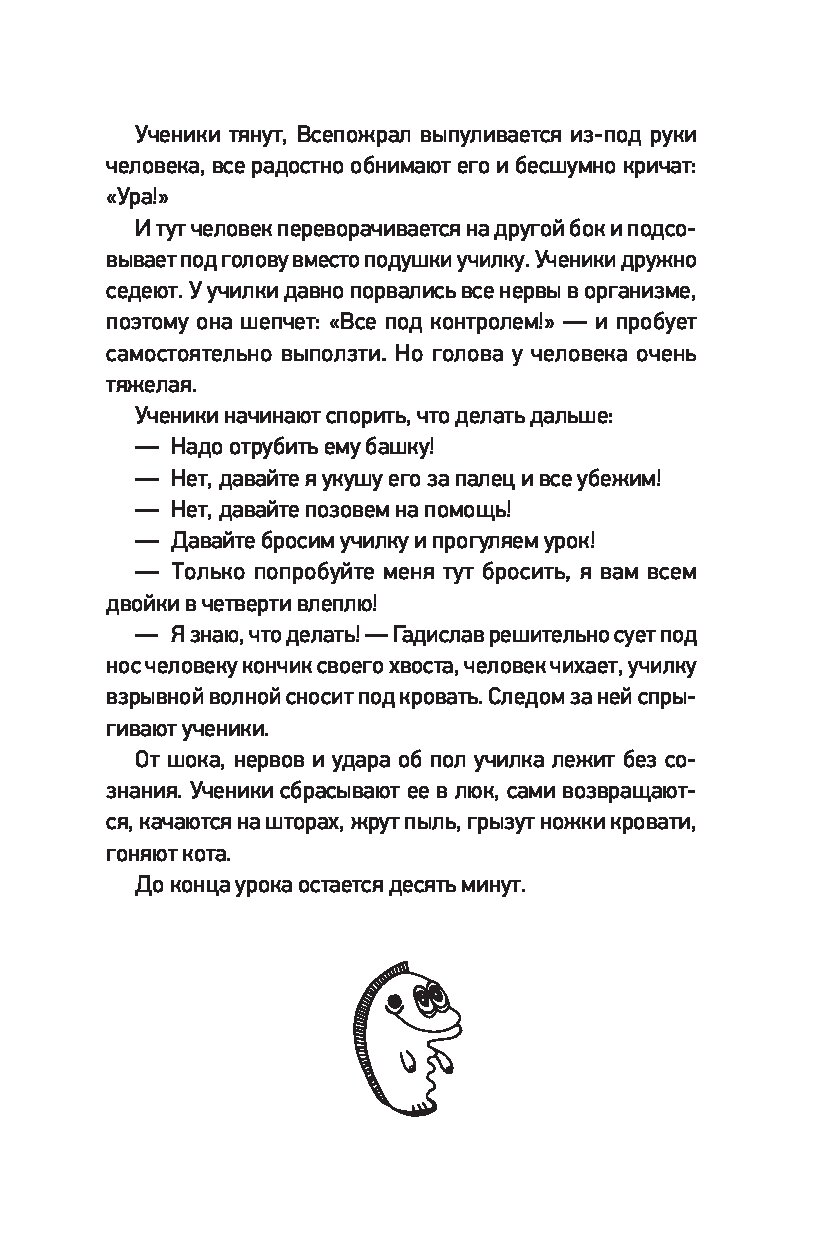 Ученики тянут, Всепожрал выпуливается из-под руки человека, все радостно обнимают его и бесшумно кричат: «Ура!»

И тут человек переворачивается на другой бок и подсовывает под голову вместо подушки училку. Ученики дружно седеют. У училки давно порвались все нервы в организме, поэтому она шепчет: «Все под контролем!» — и пробует самостоятельно выползти. Но голова у человека очень тяжелая.

Ученики начинают спорить, что делать дальше:

— Надо отрубить ему башку!

— Нет, давайте я укушу его за палец и все убежим!

— Нет, давайте позовем на помощь!

— Давайте бросим училку и прогуляем урок!

— Только попробуйте меня тут бросить, я вам всем двойки в четверти влеплю!

— Я знаю, что делать! — Гадислав решительно сует под нос человеку кончик своего хвоста, человек чихает, училку взрывной волной сносит под кровать. Следом за ней спрыгивают ученики.

От шока, нервов и удара об пол училка лежит без сознания. Ученики сбрасывают ее в люк, сами возвращаются, качаются на шторах, жрут пыль, грызут ножки кровати, гоняют кота.

До конца урока остается десять минут.